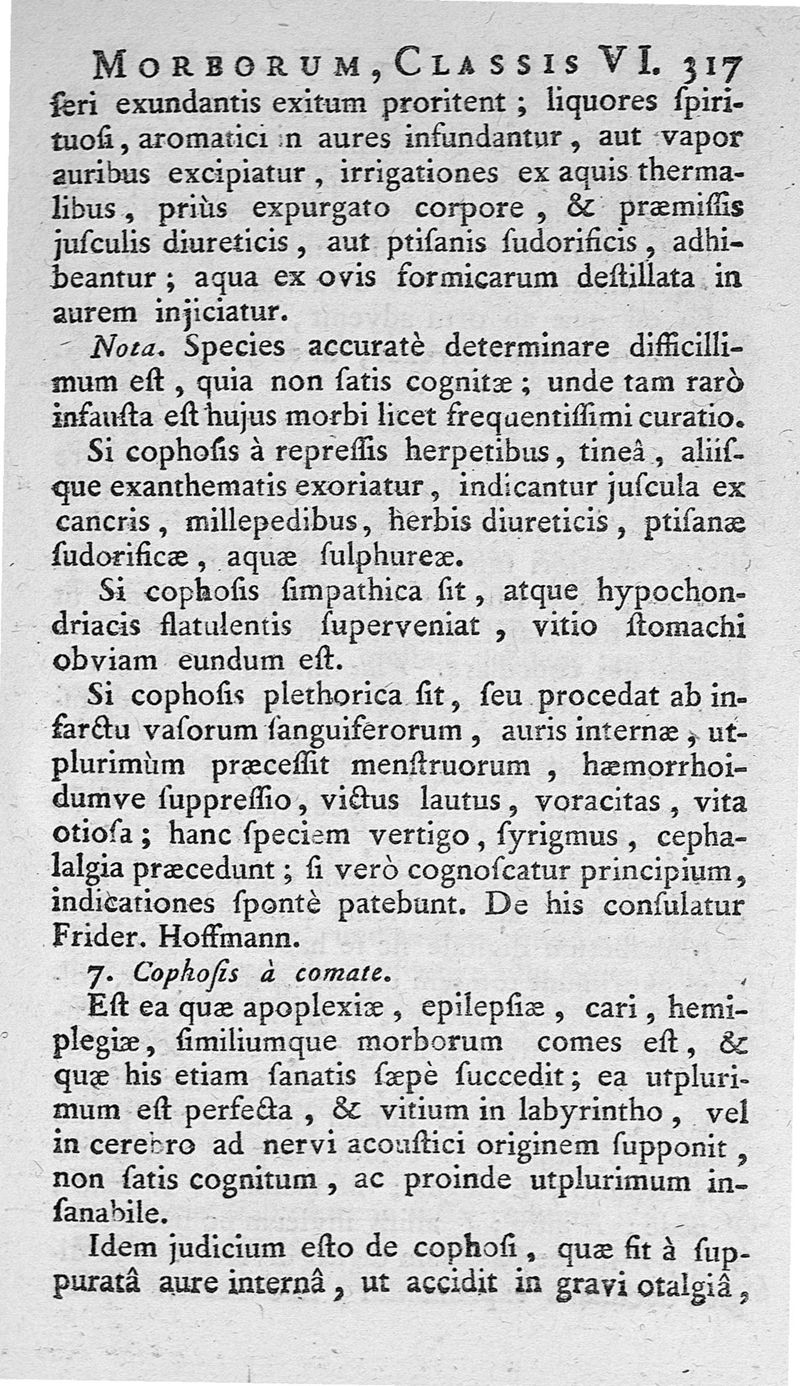 MORBORUM, CLASSIS VI. 317

ſeri exundantis exitum proritent ; liquores ſpirituoſi, aromatici in aures infundantur, aut vapor auribus excipiatur, irrigationes ex aquis thermalibus, priùs expurgato corpore, & præmiſſis juſculis diureticis, aut ptiſanis ſudorificis, adhibeantur ; aqua ex ovis formicarum deſtillata in aurem injiciatur.

Nota. Species accuratè determinare difficillimum eſt, quia non ſatis cognitæ ; unde tam rarò infauſta eſt hujus morbi licet frequentiſſimi curatio.

Si cophoſis à repreſſis herpetibus, tineâ, aliiſque exanthematis exoriatur, indicantur juſcula ex cancris, millepedibus, herbis diureticis, ptiſanæ ſudorificæ, aquæ ſulphureæ.

Si cophoſis ſimpathica ſit, atque hypochondriacis flatulentis ſuperveniat, vitio ſtomachi obviam eundum eſt.

Si cophoſis plethorica ſit, ſeu procedat ab infarctu vaſorum ſanguiferorum, auris internæ, utplurimùm præceſſit menſtruorum, hæmorrhoidumve ſuppreſſio, victus lautus, voracitas, vita otioſa ; hanc ſpeciem vertigo, ſyrigmus, cephalalgia præcedunt ; ſi verò cognoſcatur principium, indicationes ſpontè patebunt. De his conſulatur Frider. Hoffmann.

7. Cophoſis à comate.

Eſt ea quæ apoplexiæ, epilepſiæ, cari, hemiplegiæ, ſimiliumque morborum comes eſt, & quæ his etiam ſanatis ſæpè ſuccedit ; ea utplurimum eſt perfecta, & vitium in labyrintho, vel in cerebro ad nervi acouſtici originem ſupponit, non ſatis cognitum, ac proinde utplurimum inſanabile.

Idem judicium eſto de cophoſi, quæ fit à ſuppuratâ aure internâ, ut accidit in gravi otalgiâ,